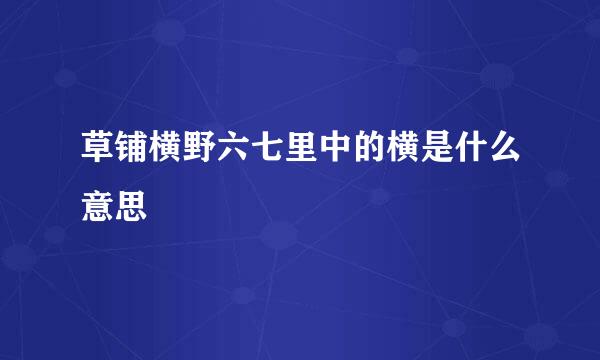 草铺横野六七里中的横是什么意思